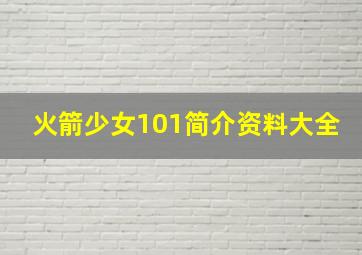 火箭少女101简介资料大全